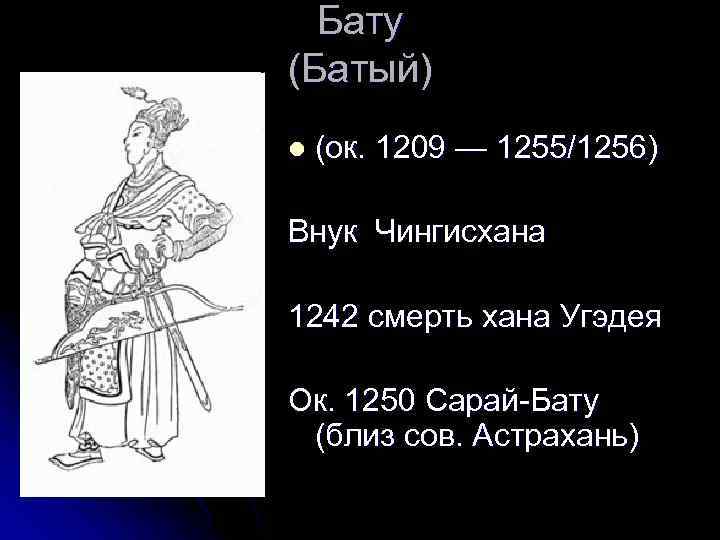 Бату
(Батый)

(ок. 1209 — 1255/1256)

Внук Чингисхана

1242 смерть хана Угэдея

Ок. 1250 Сарай-Бату
(близ сов. Астрахань)